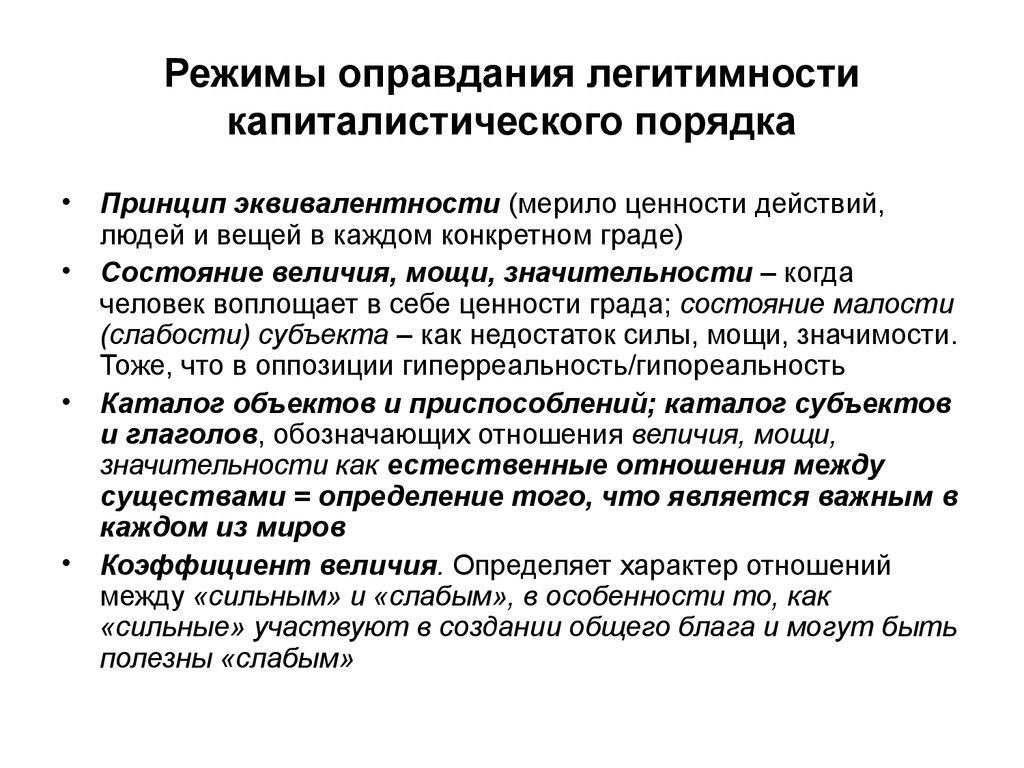 Режимы оправдания легитимности капиталистического порядка

• Принцип эквивалентности (мерило ценности действий, людей и вещей в каждом конкретном граде)

• Состояние величия, мощи, значительности – когда человек воплощает в себе ценности града; состояние малости (слабости) субъекта – как недостаток силы, мощи, значимости. Тоже, что в оппозиции гиперреальность/гипореальность

• Каталог объектов и приспособлений; каталог субъектов и глаголов, обозначающих отношения величия, мощи, значительности как естественные отношения между существами = определение того, что является важным в каждом из миров

• Коэффициент величия. Определяет характер отношений между «сильным» и «слабым», в особенности то, как «сильные» участвуют в создании общего блага и могут быть полезны «слабым»